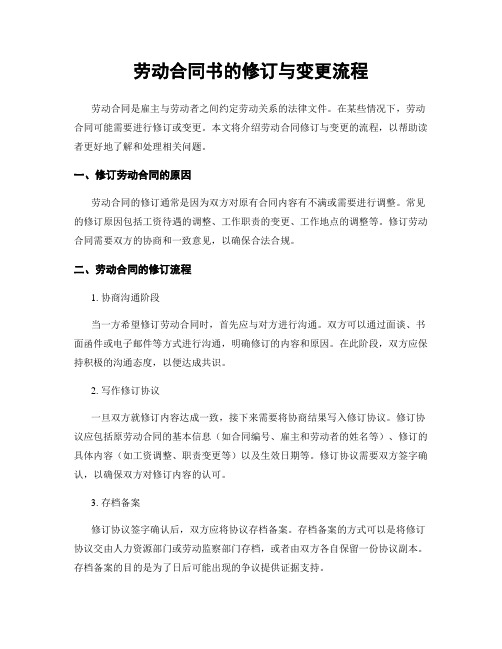 劳动合同书的修订与变更流程

劳动合同是雇主与劳动者之间约定劳动关系的法律文件。在某些情况下，劳动合同可能需要进行修订或变更。本文将介绍劳动合同修订与变更的流程，以帮助读者更好地了解和处理相关问题。

一、修订劳动合同的原因

劳动合同的修订通常是因为双方对原有合同内容有不满或需要进行调整。常见的修订原因包括工资待遇的调整、工作职责的变更、工作地点的调整等。修订劳动合同需要双方的协商和一致意见，以确保合法合规。

二、劳动合同的修订流程

1. 协商沟通阶段

当一方希望修订劳动合同时，首先应与对方进行沟通。双方可以通过面谈、书面函件或电子邮件等方式进行沟通，明确修订的内容和原因。在此阶段，双方应保持积极的沟通态度，以便达成共识。

2. 写作修订协议

一旦双方就修订内容达成一致，接下来需要将协商结果写入修订协议。修订协议应包括原劳动合同的基本信息（如合同编号、雇主和劳动者的姓名等）、修订的具体内容（如工资调整、职责变更等）以及生效日期等。修订协议需要双方签字确认，以确保双方对修订内容的认可。

3. 存档备案

修订协议签字确认后，双方应将协议存档备案。存档备案的方式可以是将修订协议交由人力资源部门或劳动监察部门存档，或者由双方各自保留一份协议副本。存档备案的目的是为了日后可能出现的争议提供证据支持。